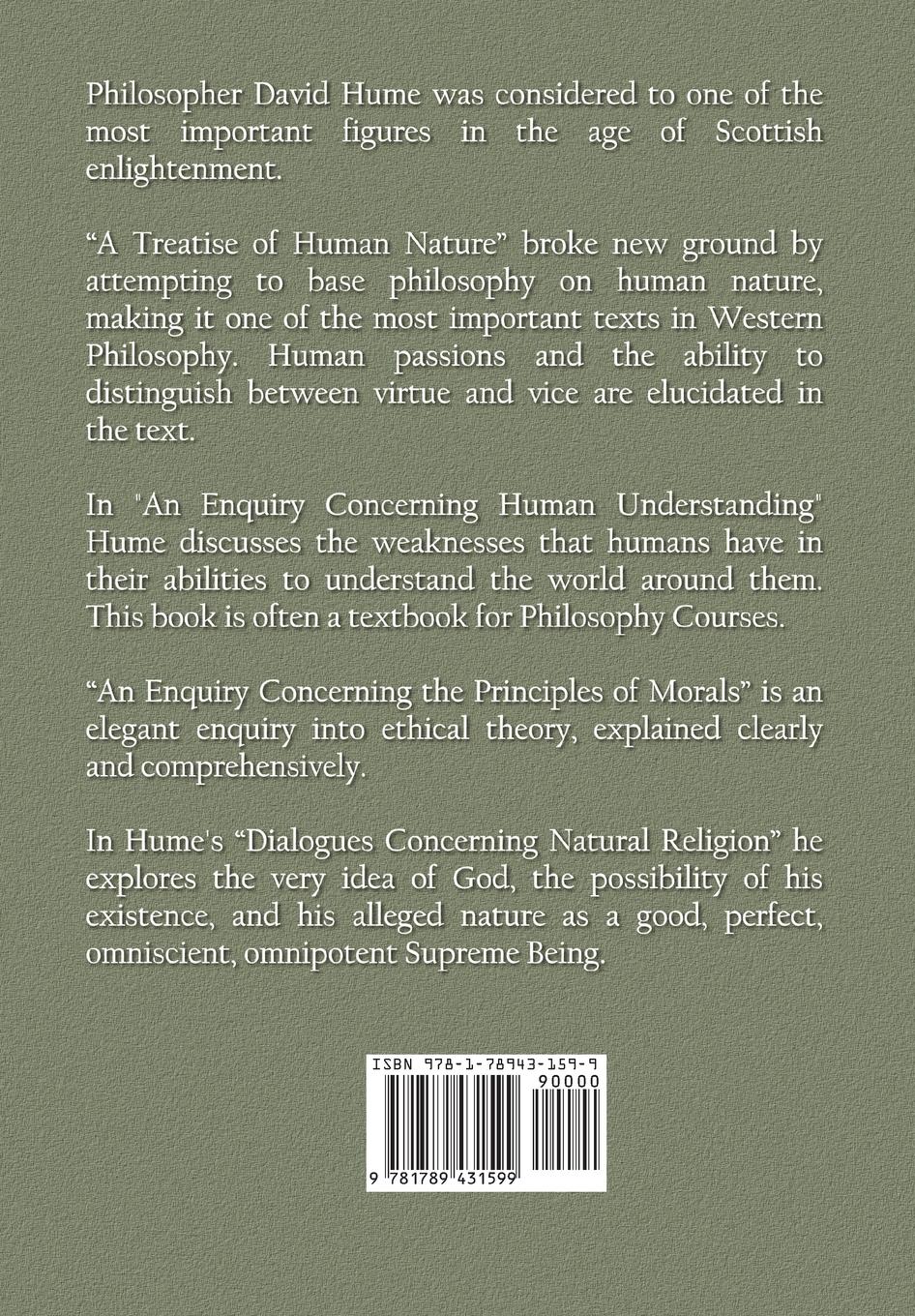 Philosopher David Hume was considered to one of the most important figures in the age of Scottish enlightenment.

“A Treatise of Human Nature” broke new ground by attempting to base philosophy on human nature, making it one of the most important texts in Western Philosophy. Human passions and the ability to distinguish between virtue and vice are elucidated in the text.

In "An Enquiry Concerning Human Understanding" Hume discusses the weaknesses that humans have in their abilities to understand the world around them. This book is often a textbook for Philosophy Courses.

“An Enquiry Concerning the Principles of Morals” is an elegant enquiry into ethical theory, explained clearly and comprehensively.

In Hume's “Dialogues Concerning Natural Religion” he explores the very idea of God, the possibility of his existence, and his alleged nature as a good, perfect, omniscient, omnipotent Supreme Being.

ISBN 978-1-78943-159-9

90000

9 781789 431599